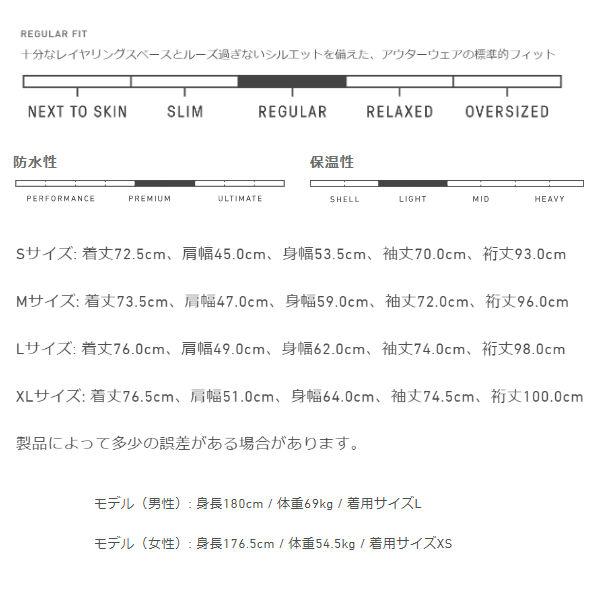 REGULAR FIT

十分なレイヤリングスペースとルーズ過ぎないシルエットを備えた、アウターウェアの標準的フィット

NEXT TO SKIN SLIM REGULAR RELAXED OVERSIZED

防水性

PERFORMANCE PREMIUM ULTIMATE

保温性

SHELL LIGHT MID HEAVY

Sサイズ: 着丈72.5cm、肩幅45.0cm、身幅53.5cm、袖丈70.0cm、裄丈93.0cm

Mサイズ: 着丈73.5cm、肩幅47.0cm、身幅59.0cm、袖丈72.0cm、裄丈96.0cm

Lサイズ: 着丈76.0cm、肩幅49.0cm、身幅62.0cm、袖丈74.0cm、裄丈98.0cm

XLサイズ: 着丈76.5cm、肩幅51.0cm、身幅64.0cm、袖丈74.5cm、裄丈100.0cm

製品によって多少の誤差がある場合があります。

モデル（男性）: 身長180cm / 体重69kg / 着用サイズL

モデル（女性）: 身長176.5cm / 体重54.5kg / 着用サイズXS